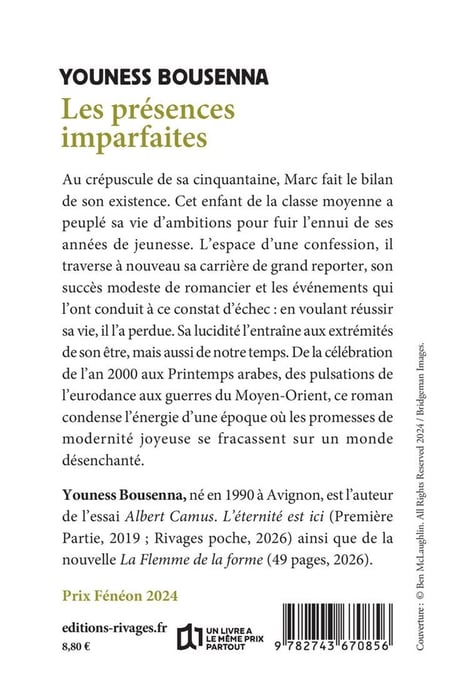 YOUNESS BOUSENNA
Les présences imparfaites

Au crépuscule de sa cinquantaine, Marc fait le bilan de son existence. Cet enfant de la classe moyenne a peuplé sa vie d'ambitions pour fuir l'ennui de ses années de jeunesse. L'espace d'une confession, il traverse à nouveau sa carrière de grand reporter, son succès modeste de romancier et les événements qui l'ont conduit à ce constat d'échec : en voulant réussir sa vie, il l'a perdue. Sa lucidité l'entraîne aux extrémités de son être, mais aussi de notre temps. De la célébration de l'an 2000 aux Printemps arabes, des pulsations de l'eurodance aux guerres du Moyen-Orient, ce roman condense l'énergie d'une époque où les promesses de modernité joyeuse se fracassent sur un monde désenchanté.

Youness Bousenna, né en 1990 à Avignon, est l'auteur de l'essai Albert Camus. L'éternité est ici (Première Partie, 2019 ; Rivages poche, 2026) ainsi que de la nouvelle La Flemme de la forme (49 pages, 2026).

Prix Fénéon 2024

editions-rivages.fr
8,80 €

UN LIVRE A LE MÊME PRIX PARTOUT

9 782743 670856

Couverture : © Ben McLaughlin. All Rights Reserved 2024 / Bridgeman Images.